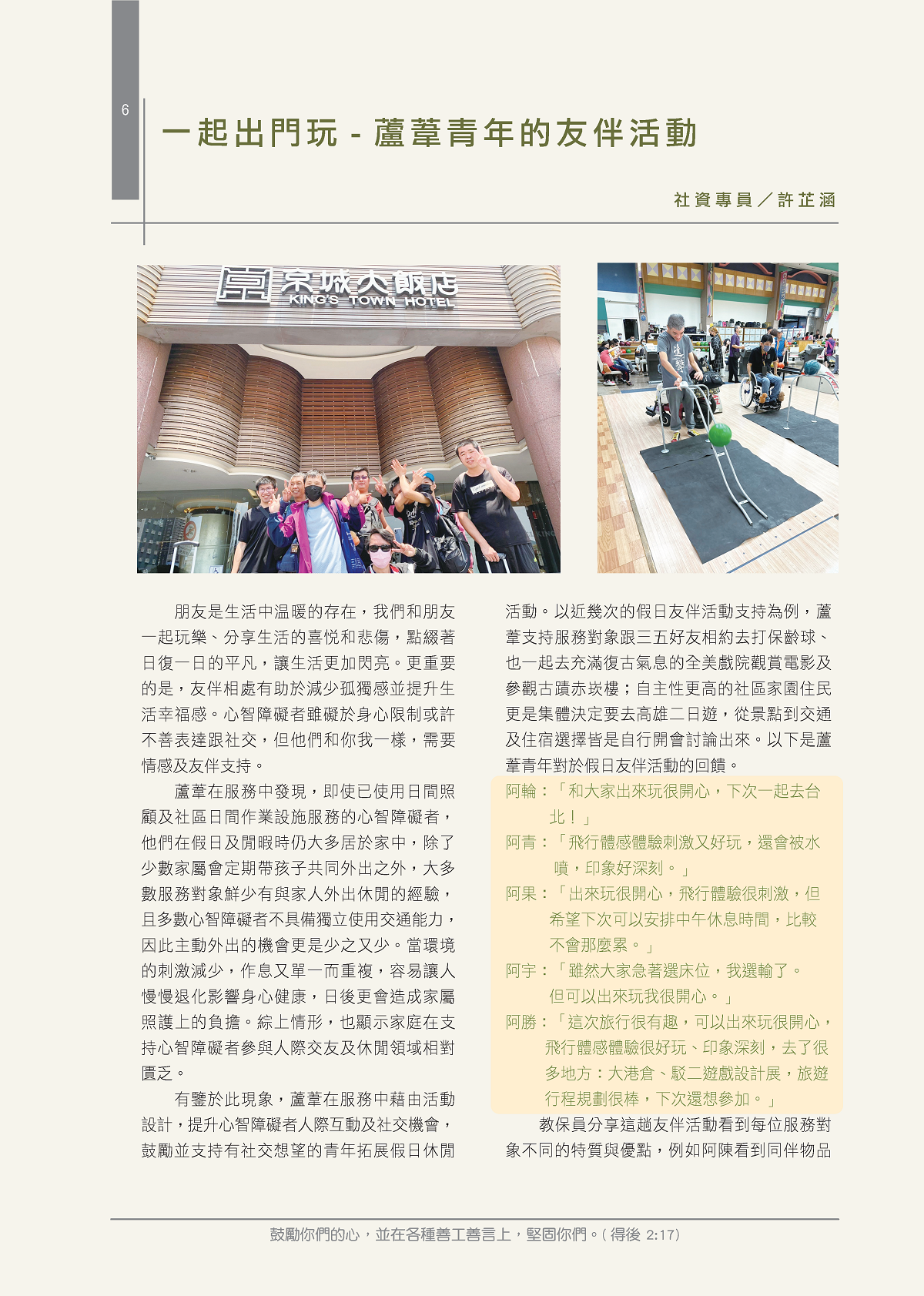 6

一起出門玩 - 蘆葦青年的友伴活動

社資專員／許芷涵

京城大飯店
KING'S TOWN HOTEL

朋友是生活中溫暖的存在，我們和朋友一起玩樂、分享生活的喜悅和悲傷，點綴著日復一日的平凡，讓生活更加閃亮。更重要的是，友伴相處有助於減少孤獨感並提升生活幸福感。心智障礙者雖礙於身心限制或許不善表達跟社交，但他們和你我一樣，需要情感及友伴支持。

蘆葦在服務中發現，即使已使用日間照顧及社區日間作業設施服務的心智障礙者，他們在假日及閒暇時仍大多居於家中，除了少數家屬會定期帶孩子共同外出之外，大多數服務對象鮮少有與家人外出休閒的經驗，且多數心智障礙者不具備獨立使用交通能力，因此主動外出的機會更是少之又少。當環境的刺激減少，作息又單一而重複，容易讓人慢慢退化影響身心健康，日後更會造成家屬照護上的負擔。綜上情形，也顯示家庭在支持心智障礙者參與人際交友及休閒領域相對匱乏。

有鑒於此現象，蘆葦在服務中藉由活動設計，提升心智障礙者人際互動及社交機會，鼓勵並支持有社交想望的青年拓展假日休閒活動。以近幾次的假日友伴活動支持為例，蘆葦支持服務對象跟三五好友相約去打保齡球、也一起去充滿復古氣息的全美戲院觀賞電影及參觀古蹟赤崁樓；自主性更高的社區家園住民更是集體決定要去高雄二日遊，從景點到交通及住宿選擇皆是自行開會討論出來。以下是蘆葦青年對於假日友伴活動的回饋。

阿輪：「和大家出來玩很開心，下次一起去台北！」
阿青：「飛行體感體驗刺激又好玩，還會被水噴，印象好深刻。」
阿果：「出來玩很開心，飛行體驗很刺激，但希望下次可以安排中午休息時間，比較不會那麼累。」
阿宇：「雖然大家急著選床位，我選輸了。但可以出來玩我很開心。」
阿勝：「這次旅行很有趣，可以出來玩很開心，飛行體感體驗很好玩、印象深刻，去了很多地方：大港倉、駁二遊戲設計展，旅遊行程規劃很棒，下次還想參加。」

教保員分享這趟友伴活動看到每位服務對象不同的特質與優點，例如阿陳看到同伴物品

鼓勵你們的心，並在各種善工善言上，堅固你們。( 得後 2:17)